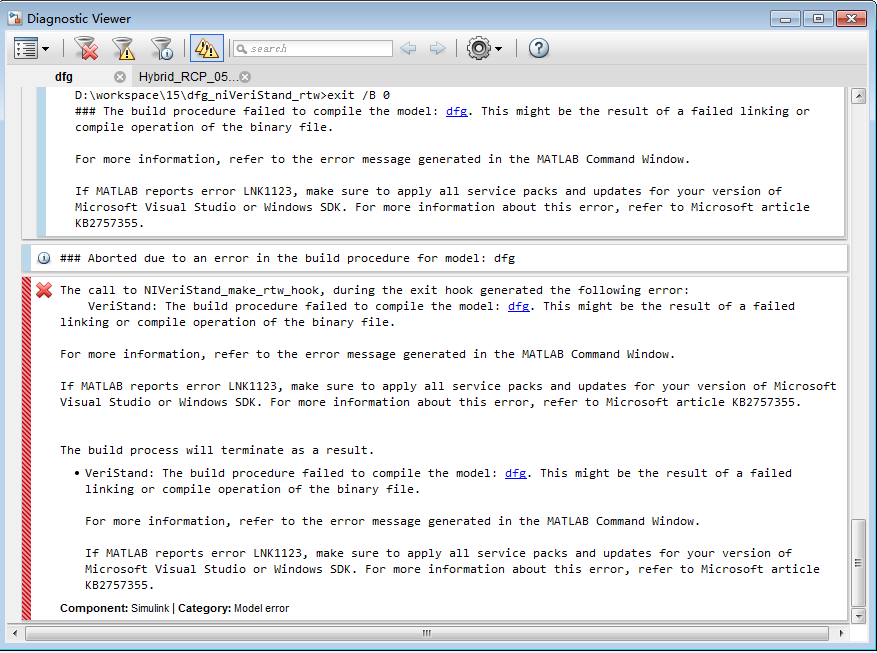 Diagnostic Viewer

search

dfg
Hybrid_RCP_05...

D:\workspace\15\dfg_niVeriStand_rtw>exit /B 0
### The build procedure failed to compile the model: dfg. This might be the result of a failed linking or compile operation of the binary file.

For more information, refer to the error message generated in the MATLAB Command Window.

If MATLAB reports error LNK1123, make sure to apply all service packs and updates for your version of Microsoft Visual Studio or Windows SDK. For more information about this error, refer to Microsoft article KB2757355.

### Aborted due to an error in the build procedure for model: dfg

The call to NIVeriStand_make_rtw_hook, during the exit hook generated the following error:
VeriStand: The build procedure failed to compile the model: dfg. This might be the result of a failed linking or compile operation of the binary file.

For more information, refer to the error message generated in the MATLAB Command Window.

If MATLAB reports error LNK1123, make sure to apply all service packs and updates for your version of Microsoft Visual Studio or Windows SDK. For more information about this error, refer to Microsoft article KB2757355.

The build process will terminate as a result.

• VeriStand: The build procedure failed to compile the model: dfg. This might be the result of a failed linking or compile operation of the binary file.

For more information, refer to the error message generated in the MATLAB Command Window.

If MATLAB reports error LNK1123, make sure to apply all service packs and updates for your version of Microsoft Visual Studio or Windows SDK. For more information about this error, refer to Microsoft article KB2757355.

Component: Simulink | Category: Model error